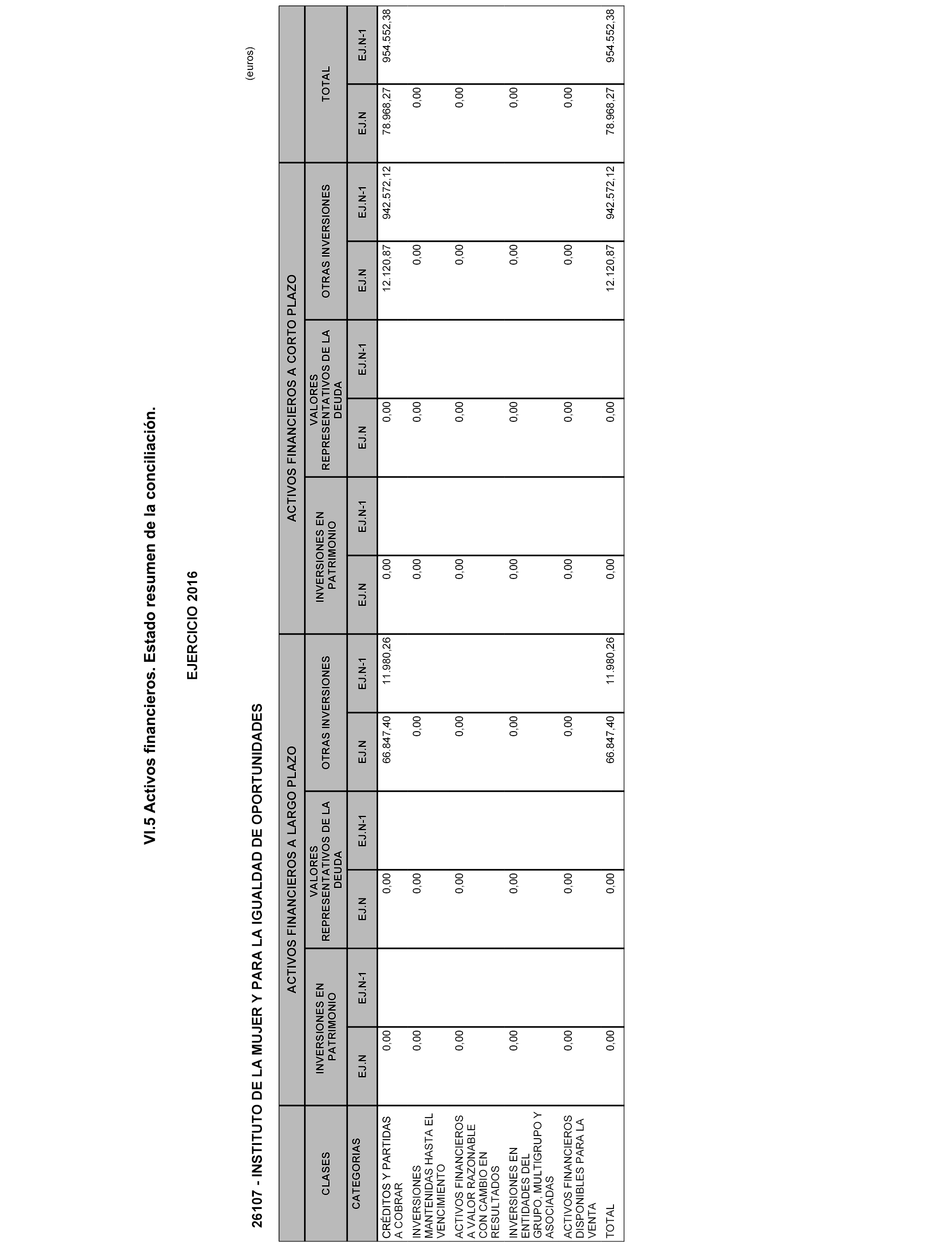 VI.5 Activos financieros. Estado resumen de la conciliación.

EJERCICIO 2016

26107 - INSTITUTO DE LA MUJER Y PARA LA IGUALDAD DE OPORTUNIDADES

(euros)

| CLASES | ACTIVOS FINANCIEROS A LARGO PLAZO | | | | | | ACTIVOS FINANCIEROS A CORTO PLAZO | | | | | | TOTAL | |
|---|---|---|---|---|---|---|---|---|---|---|---|---|---|---|
| | INVERSIONES EN PATRIMONIO | | VALORES REPRESENTATIVOS DE LA DEUDA | | OTRAS INVERSIONES | | INVERSIONES EN PATRIMONIO | | VALORES REPRESENTATIVOS DE LA DEUDA | | OTRAS INVERSIONES | | | |
| CATEGORIAS | EJ.N | EJ.N-1 | EJ.N | EJ.N-1 | EJ.N | EJ.N-1 | EJ.N | EJ.N-1 | EJ.N | EJ.N-1 | EJ.N | EJ.N-1 | EJ.N | EJ.N-1 |
| CRÉDITOS Y PARTIDAS A COBRAR | 0,00 | | 0,00 | | 66.847,40 | 11.980,26 | 0,00 | | 0,00 | | 12.120,87 | 942.572,12 | 78.968,27 | 954.552,38 |
| INVERSIONES MANTENIDAS HASTA EL VENCIMIENTO | 0,00 | | 0,00 | | 0,00 | | 0,00 | | 0,00 | | 0,00 | | 0,00 | |
| ACTIVOS FINANCIEROS A VALOR RAZONABLE CON CAMBIO EN RESULTADOS | 0,00 | | 0,00 | | 0,00 | | 0,00 | | 0,00 | | 0,00 | | 0,00 | |
| INVERSIONES EN ENTIDADES DEL GRUPO, MULTIGRUPO Y ASOCIADAS | 0,00 | | 0,00 | | 0,00 | | 0,00 | | 0,00 | | 0,00 | | 0,00 | |
| ACTIVOS FINANCIEROS DISPONIBLES PARA LA VENTA | 0,00 | | 0,00 | | 0,00 | | 0,00 | | 0,00 | | 0,00 | | 0,00 | |
| TOTAL | 0,00 | | 0,00 | | 66.847,40 | 11.980,26 | 0,00 | | 0,00 | | 12.120,87 | 942.572,12 | 78.968,27 | 954.552,38 |